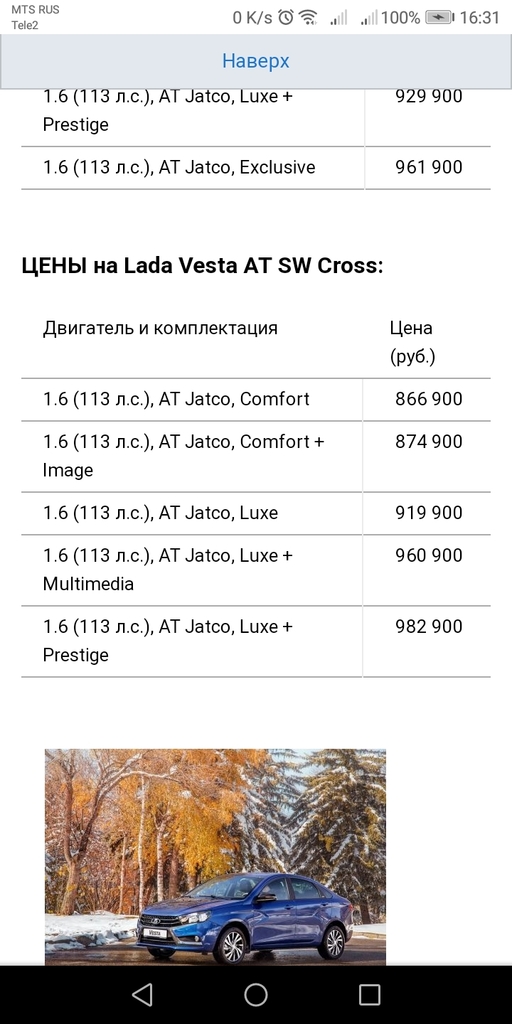 MTS RUS
Tele2
0 K/s 100% 16:31

Наверх

| | |
|---|---|
| 1.6 (113 л.с.), AT Jatco, Luxe + Prestige | 929 900 |
| 1.6 (113 л.с.), AT Jatco, Exclusive | 961 900 |

ЦЕНЫ на Lada Vesta AT SW Cross:

| Двигатель и комплектация | Цена (руб.) |
|---|---|
| 1.6 (113 л.с.), AT Jatco, Comfort | 866 900 |
| 1.6 (113 л.с.), AT Jatco, Comfort + Image | 874 900 |
| 1.6 (113 л.с.), AT Jatco, Luxe | 919 900 |
| 1.6 (113 л.с.), AT Jatco, Luxe + Multimedia | 960 900 |
| 1.6 (113 л.с.), AT Jatco, Luxe + Prestige | 982 900 |

Vesta